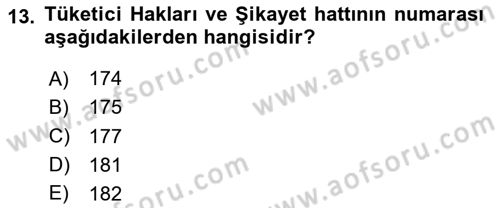 13. Tüketici Hakları ve Şikayet hattının numarası aşağıdakilerden hangisidir?

A) 174
B) 175
C) 177
D) 181
E) 182

www.aofsoru.com
www.aofsoru.com
www.aofsoru.com
www.aofsoru.com